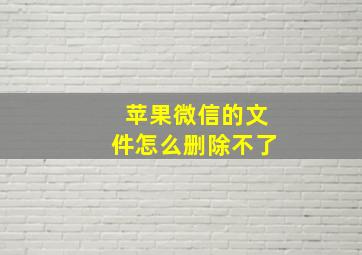 苹果微信的文件怎么删除不了